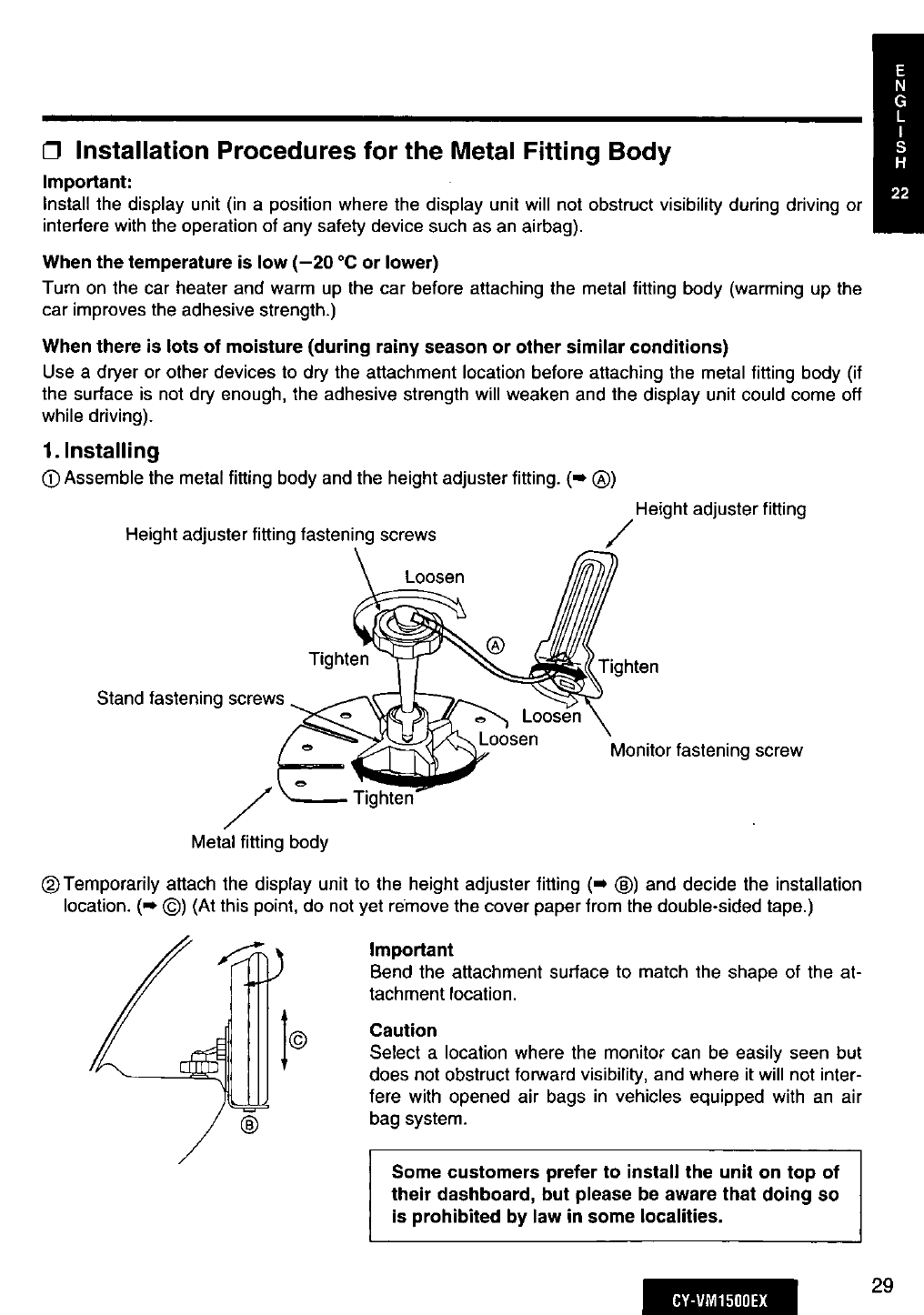 ENGLISH
22

❒ Installation Procedures for the Metal Fitting Body

Important:
Install the display unit (in a position where the display unit will not obstruct visibility during driving or interfere with the operation of any safety device such as an airbag).

When the temperature is low (−20 °C or lower)
Turn on the car heater and warm up the car before attaching the metal fitting body (warming up the car improves the adhesive strength.)

When there is lots of moisture (during rainy season or other similar conditions)
Use a dryer or other devices to dry the attachment location before attaching the metal fitting body (if the surface is not dry enough, the adhesive strength will weaken and the display unit could come off while driving).

1. Installing
① Assemble the metal fitting body and the height adjuster fitting. (➡ Ⓐ)

Height adjuster fitting
Height adjuster fitting fastening screws
Loosen
Ⓐ
Tighten
Tighten
Stand fastening screws
Loosen
Loosen
Monitor fastening screw
Tighten
Metal fitting body

② Temporarily attach the display unit to the height adjuster fitting (➡ Ⓑ) and decide the installation location. (➡ Ⓒ) (At this point, do not yet remove the cover paper from the double-sided tape.)

Ⓒ
Ⓑ

Important
Bend the attachment surface to match the shape of the attachment location.

Caution
Select a location where the monitor can be easily seen but does not obstruct forward visibility, and where it will not interfere with opened air bags in vehicles equipped with an air bag system.

Some customers prefer to install the unit on top of their dashboard, but please be aware that doing so is prohibited by law in some localities.

CY-VM1500EX
29